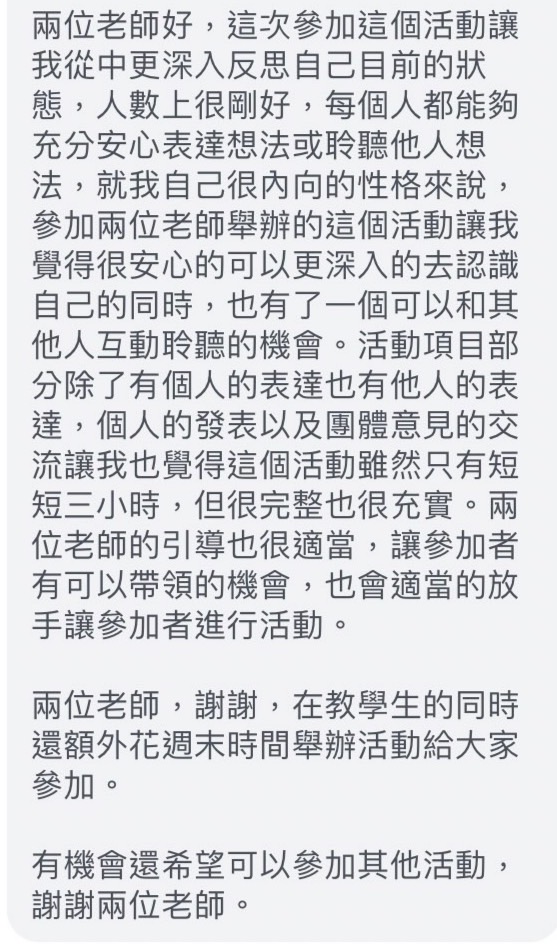 兩位老師好，這次參加這個活動讓我從中更深入反思自己目前的狀態，人數上很剛好，每個人都能夠充分安心表達想法或聆聽他人想法，就我自己很內向的性格來說，參加兩位老師舉辦的這個活動讓我覺得很安心的可以更深入的去認識自己的同時，也有了一個可以和其他人互動聆聽的機會。活動項目部分除了有個人的表達也有他人的表達，個人的發表以及團體意見的交流讓我也覺得這個活動雖然只有短短三小時，但很完整也很充實。兩位老師的引導也很適當，讓參加者有可以帶領的機會，也會適當的放手讓參加者進行活動。

兩位老師，謝謝，在教學生的同時還額外花週末時間舉辦活動給大家參加。

有機會還希望可以參加其他活動，謝謝兩位老師。